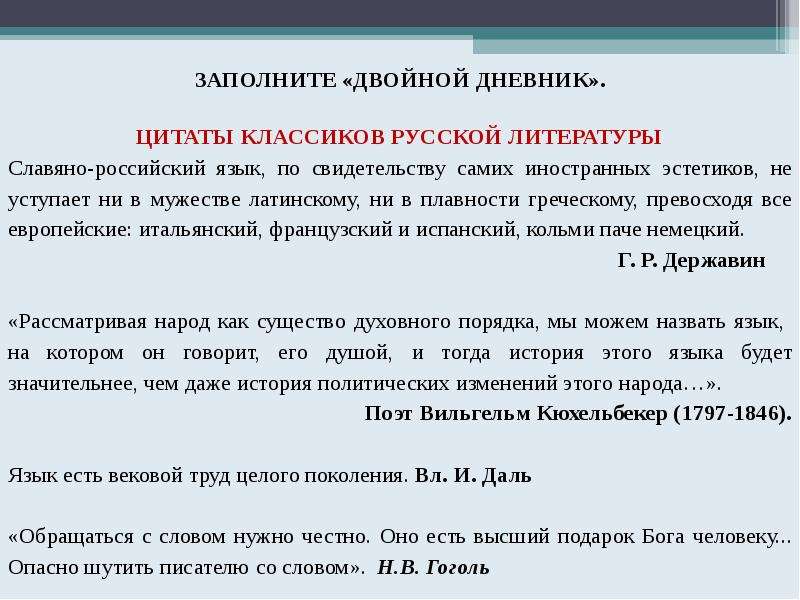 ЗАПОЛНИТЕ «ДВОЙНОЙ ДНЕВНИК».

ЦИТАТЫ КЛАССИКОВ РУССКОЙ ЛИТЕРАТУРЫ

Славяно-российский язык, по свидетельству самих иностранных эстетиков, не уступает ни в мужестве латинскому, ни в плавности греческому, превосходя все европейские: итальянский, французский и испанский, кольми паче немецкий.

Г. Р. Державин

«Рассматривая народ как существо духовного порядка, мы можем назвать язык, на котором он говорит, его душой, и тогда история этого языка будет значительнее, чем даже история политических изменений этого народа…».

Поэт Вильгельм Кюхельбекер (1797-1846).

Язык есть вековой труд целого поколения. Вл. И. Даль

«Обращаться с словом нужно честно. Оно есть высший подарок Бога человеку... Опасно шутить писателю со словом». Н.В. Гоголь